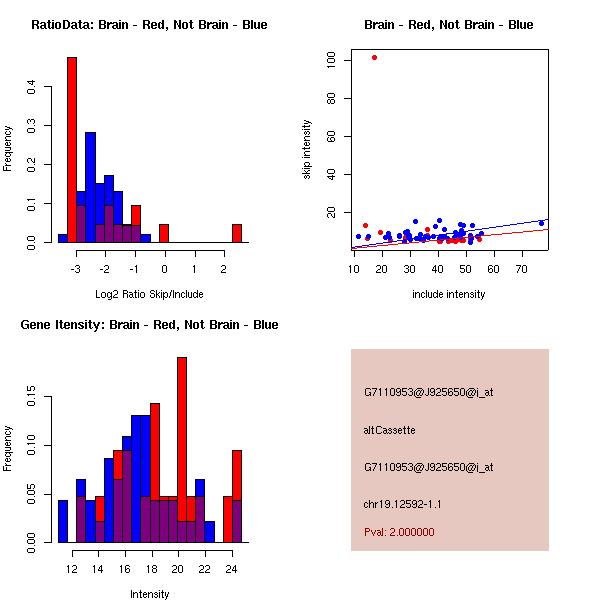 RatioData: Brain - Red, Not Brain - Blue

Frequency

0.0 0.1 0.2 0.3 0.4

-3 -2 -1 0 1 2

Log2 Ratio Skip/Include

Brain - Red, Not Brain - Blue

skip intensity

20 40 60 80 100

10 20 30 40 50 60 70

include intensity

Gene Itensity: Brain - Red, Not Brain - Blue

Frequency

0.00 0.05 0.10 0.15

12 14 16 18 20 22 24

Intensity

G7110953@J925650@i_at

altCassette

G7110953@J925650@i_at

chr19.12592-1.1

Pval: 2.000000